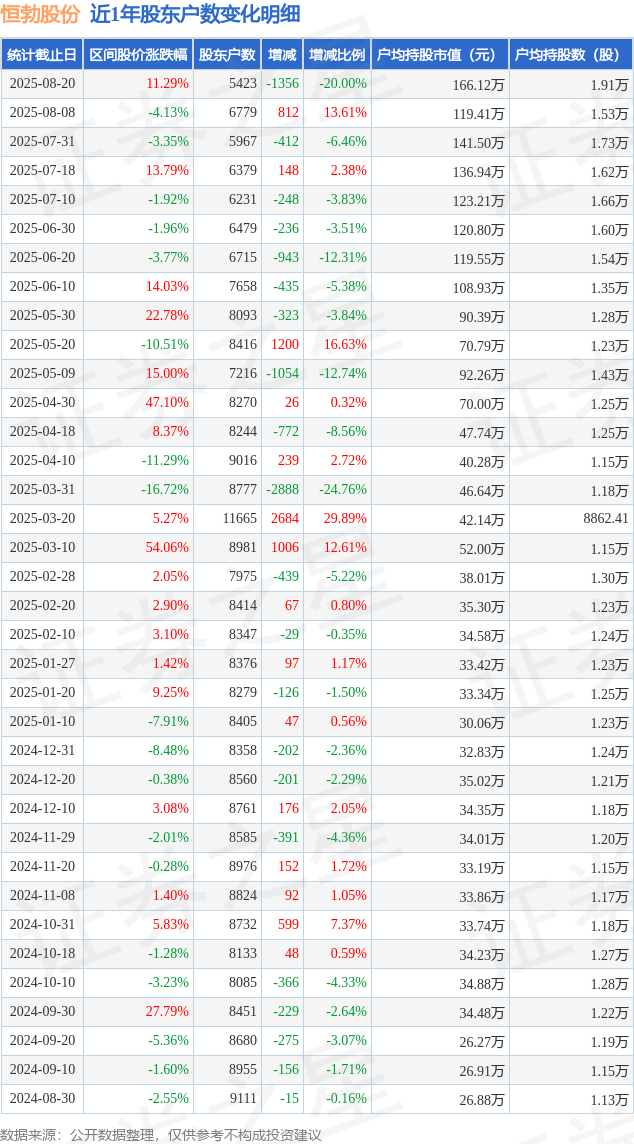 恒勃股份 近1年股东户数变化明细

| 统计截止日 | 区间股价涨跌幅 | 股东户数 | 增减 | 增减比例 | 户均持股市值（元） | 户均持股数（股） |
|---|---|---|---|---|---|---|
| 2025-08-20 | 11.29% | 5423 | -1356 | -20.00% | 166.12万 | 1.91万 |
| 2025-08-08 | -4.13% | 6779 | 812 | 13.61% | 119.41万 | 1.53万 |
| 2025-07-31 | -3.35% | 5967 | -412 | -6.46% | 141.50万 | 1.73万 |
| 2025-07-18 | 13.79% | 6379 | 148 | 2.38% | 136.94万 | 1.62万 |
| 2025-07-10 | -1.92% | 6231 | -248 | -3.83% | 123.21万 | 1.66万 |
| 2025-06-30 | -1.96% | 6479 | -236 | -3.51% | 120.80万 | 1.60万 |
| 2025-06-20 | -3.77% | 6715 | -943 | -12.31% | 119.55万 | 1.54万 |
| 2025-06-10 | 14.03% | 7658 | -435 | -5.38% | 108.93万 | 1.35万 |
| 2025-05-30 | 22.78% | 8093 | -323 | -3.84% | 90.39万 | 1.28万 |
| 2025-05-20 | -10.51% | 8416 | 1200 | 16.63% | 70.79万 | 1.23万 |
| 2025-05-09 | 15.00% | 7216 | -1054 | -12.74% | 92.26万 | 1.43万 |
| 2025-04-30 | 47.10% | 8270 | 26 | 0.32% | 70.00万 | 1.25万 |
| 2025-04-18 | 8.37% | 8244 | -772 | -8.56% | 47.74万 | 1.25万 |
| 2025-04-10 | -11.29% | 9016 | 239 | 2.72% | 40.28万 | 1.15万 |
| 2025-03-31 | -16.72% | 8777 | -2888 | -24.76% | 46.64万 | 1.18万 |
| 2025-03-20 | 5.27% | 11665 | 2684 | 29.89% | 42.14万 | 8862.41 |
| 2025-03-10 | 54.06% | 8981 | 1006 | 12.61% | 52.00万 | 1.15万 |
| 2025-02-28 | 2.05% | 7975 | -439 | -5.22% | 38.01万 | 1.30万 |
| 2025-02-20 | 2.90% | 8414 | 67 | 0.80% | 35.30万 | 1.23万 |
| 2025-02-10 | 3.10% | 8347 | -29 | -0.35% | 34.58万 | 1.24万 |
| 2025-01-27 | 1.42% | 8376 | 97 | 1.17% | 33.42万 | 1.23万 |
| 2025-01-20 | 9.25% | 8279 | -126 | -1.50% | 33.34万 | 1.25万 |
| 2025-01-10 | -7.91% | 8405 | 47 | 0.56% | 30.06万 | 1.23万 |
| 2024-12-31 | -8.48% | 8358 | -202 | -2.36% | 32.83万 | 1.24万 |
| 2024-12-20 | -0.38% | 8560 | -201 | -2.29% | 35.02万 | 1.21万 |
| 2024-12-10 | 3.08% | 8761 | 176 | 2.05% | 34.35万 | 1.18万 |
| 2024-11-29 | -2.01% | 8585 | -391 | -4.36% | 34.01万 | 1.20万 |
| 2024-11-20 | -0.28% | 8976 | 152 | 1.72% | 33.19万 | 1.15万 |
| 2024-11-08 | 1.40% | 8824 | 92 | 1.05% | 33.86万 | 1.17万 |
| 2024-10-31 | 5.83% | 8732 | 599 | 7.37% | 33.74万 | 1.18万 |
| 2024-10-18 | -1.28% | 8133 | 48 | 0.59% | 34.23万 | 1.27万 |
| 2024-10-10 | -3.23% | 8085 | -366 | -4.33% | 34.88万 | 1.28万 |
| 2024-09-30 | 27.79% | 8451 | -229 | -2.64% | 34.48万 | 1.22万 |
| 2024-09-20 | -5.36% | 8680 | -275 | -3.07% | 26.27万 | 1.19万 |
| 2024-09-10 | -1.60% | 8955 | -156 | -1.71% | 26.91万 | 1.15万 |
| 2024-08-30 | -2.55% | 9111 | -15 | -0.16% | 26.88万 | 1.13万 |

数据来源：公开数据整理，仅供参考不构成投资建议